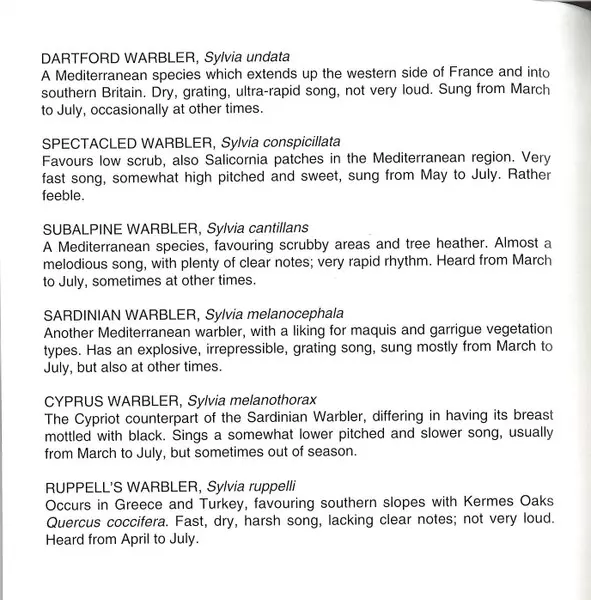 DARTFORD WARBLER, Sylvia undata
A Mediterranean species which extends up the western side of France and into southern Britain. Dry, grating, ultra-rapid song, not very loud. Sung from March to July, occasionally at other times.

SPECTACLED WARBLER, Sylvia conspicillata
Favours low scrub, also Salicornia patches in the Mediterranean region. Very fast song, somewhat high pitched and sweet, sung from May to July. Rather feeble.

SUBALPINE WARBLER, Sylvia cantillans
A Mediterranean species, favouring scrubby areas and tree heather. Almost a melodious song, with plenty of clear notes; very rapid rhythm. Heard from March to July, sometimes at other times.

SARDINIAN WARBLER, Sylvia melanocephala
Another Mediterranean warbler, with a liking for maquis and garrigue vegetation types. Has an explosive, irrepressible, grating song, sung mostly from March to July, but also at other times.

CYPRUS WARBLER, Sylvia melanothorax
The Cypriot counterpart of the Sardinian Warbler, differing in having its breast mottled with black. Sings a somewhat lower pitched and slower song, usually from March to July, but sometimes out of season.

RUPPELL'S WARBLER, Sylvia ruppelli
Occurs in Greece and Turkey, favouring southern slopes with Kermes Oaks Quercus coccifera. Fast, dry, harsh song, lacking clear notes; not very loud. Heard from April to July.